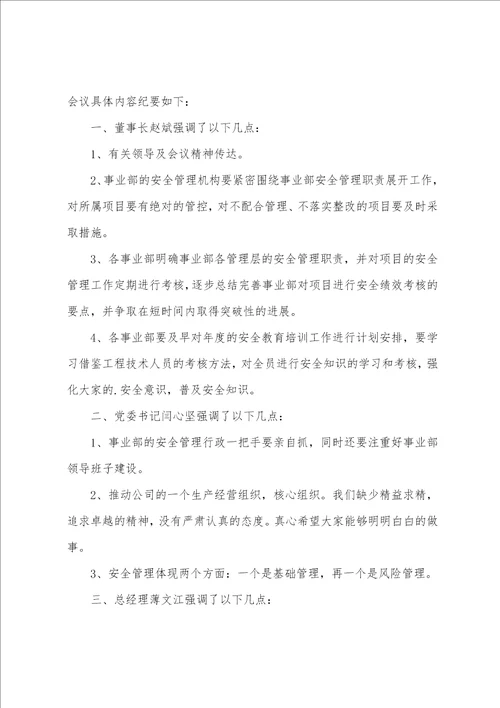 会议具体内容纪要如下：

一、董事长赵斌强调了以下几点：

1、有关领导及会议精神传达。

2、事业部的安全管理机构要紧密围绕事业部安全管理职责展开工作，对所属项目要有绝对的管控，对不配合管理、不落实整改的项目要及时采取措施。

3、各事业部明确事业部各管理层的安全管理职责，并对项目的安全管理工作定期进行考核，逐步总结完善事业部对项目进行安全绩效考核的要点，并争取在短时间内取得突破性的进展。

4、各事业部要及早对年度的安全教育培训工作进行计划安排，要学习借鉴工程技术人员的考核方法，对全员进行安全知识的学习和考核，强化大家的.安全意识，普及安全知识。

二、党委书记闫心坚强调了以下几点：

1、事业部的安全管理行政一把手要亲自抓，同时还要注重好事业部领导班子建设。

2、推动公司的一个生产经营组织，核心组织。我们缺少精益求精，追求卓越的精神，没有严肃认真的态度。真心希望大家能够明明白白的做事。

3、安全管理体现两个方面：一个是基础管理，再一个是风险管理。

三、总经理薄文江强调了以下几点：